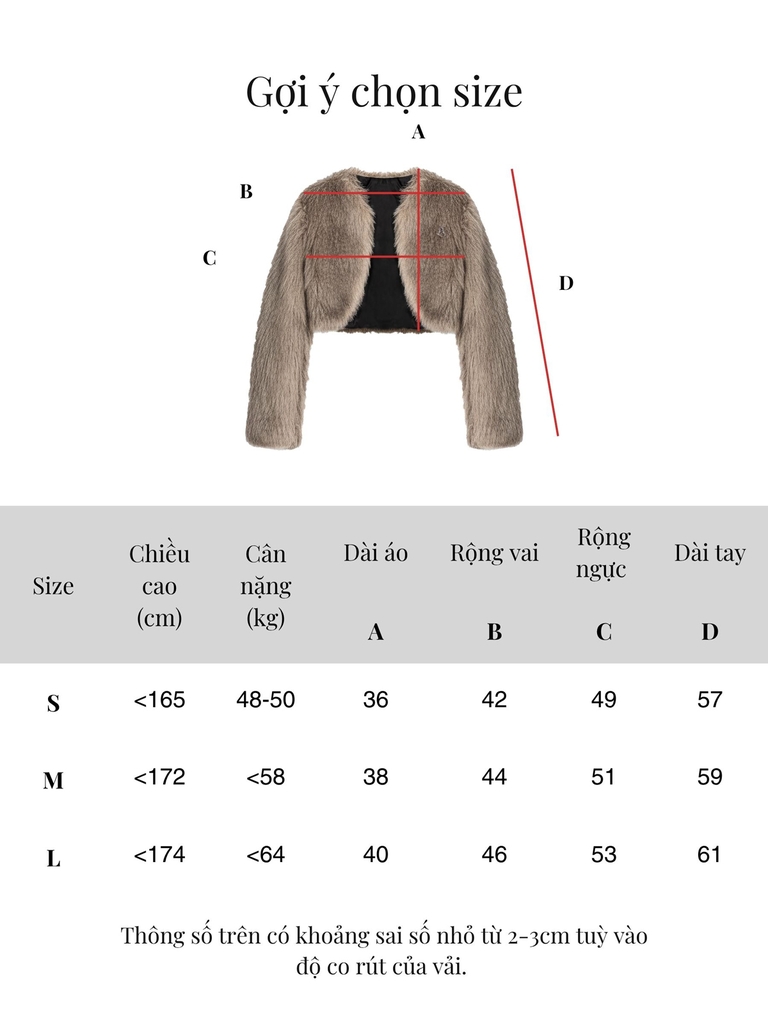 Gợi ý chọn size

A
B
C
D

| Size | Chiều cao (cm) | Cân nặng (kg) | Dài áo A | Rộng vai B | Rộng ngực C | Dài tay D |
|---|---|---|---|---|---|---|
| S | <165 | 48-50 | 36 | 42 | 49 | 57 |
| M | <172 | <58 | 38 | 44 | 51 | 59 |
| L | <174 | <64 | 40 | 46 | 53 | 61 |

Thông số trên có khoảng sai số nhỏ từ 2-3cm tuỳ vào độ co rút của vải.